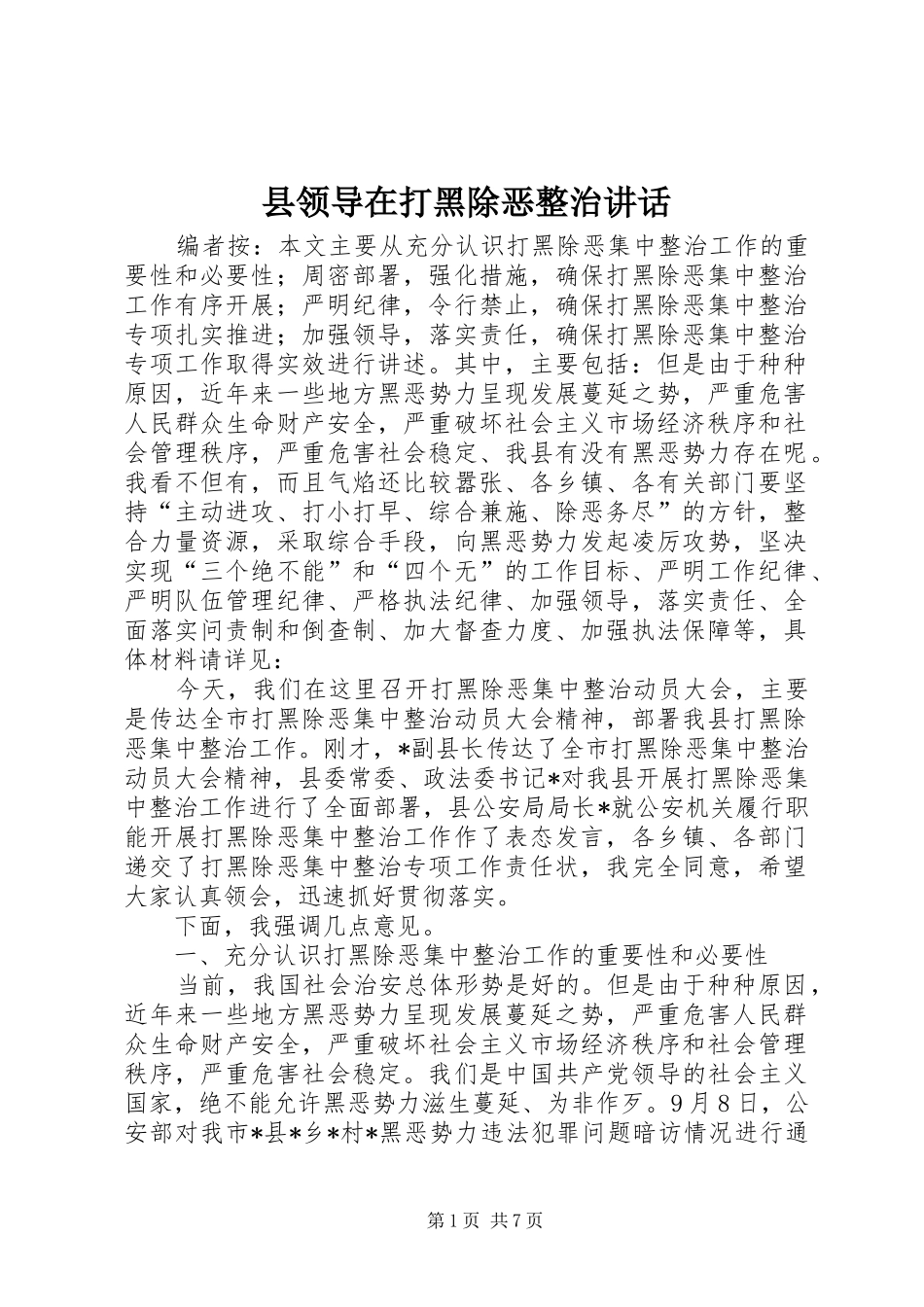 县领导在打黑除恶整治讲话

编者按：本文主要从充分认识打黑除恶集中整治工作的重要性和必要性；周密部署，强化措施，确保打黑除恶集中整治工作有序开展；严明纪律，令行禁止，确保打黑除恶集中整治专项扎实推进；加强领导，落实责任，确保打黑除恶集中整治专项工作取得实效进行讲述。其中，主要包括：但是由于种种原因，近年来一些地方黑恶势力呈现发展蔓延之势，严重危害人民群众生命财产安全，严重破坏社会主义市场经济秩序和社会管理秩序，严重危害社会稳定、我县有没有黑恶势力存在呢。我看不但有，而且气焰还比较嚣张、各乡镇、各有关部门要坚持“主动进攻、打小打早、综合兼施、除恶务尽”的方针，整合力量资源，采取综合手段，向黑恶势力发起凌厉攻势，坚决实现“三个绝不能”和“四个无”的工作目标、严明工作纪律、严明队伍管理纪律、严格执法纪律、加强领导，落实责任、全面落实问责制和倒查制、加大督查力度、加强执法保障等，具体材料请详见：

今天，我们在这里召开打黑除恶集中整治动员大会，主要是传达全市打黑除恶集中整治动员大会精神，部署我县打黑除恶集中整治工作。刚才，*副县长传达了全市打黑除恶集中整治动员大会精神，县委常委、政法委书记*对我县开展打黑除恶集中整治工作进行了全面部署，县公安局局长*就公安机关履行职能开展打黑除恶集中整治工作作了表态发言，各乡镇、各部门递交了打黑除恶集中整治专项工作责任状，我完全同意，希望大家认真领会，迅速抓好贯彻落实。

下面，我强调几点意见。

一、充分认识打黑除恶集中整治工作的重要性和必要性

当前，我国社会治安总体形势是好的。但是由于种种原因，近年来一些地方黑恶势力呈现发展蔓延之势，严重危害人民群众生命财产安全，严重破坏社会主义市场经济秩序和社会管理秩序，严重危害社会稳定。我们是中国共产党领导的社会主义国家，绝不能允许黑恶势力滋生蔓延、为非作歹。9月8日，公安部对我市*县*乡*村*黑恶势力违法犯罪问题暗访情况进行通

第1页 共7页